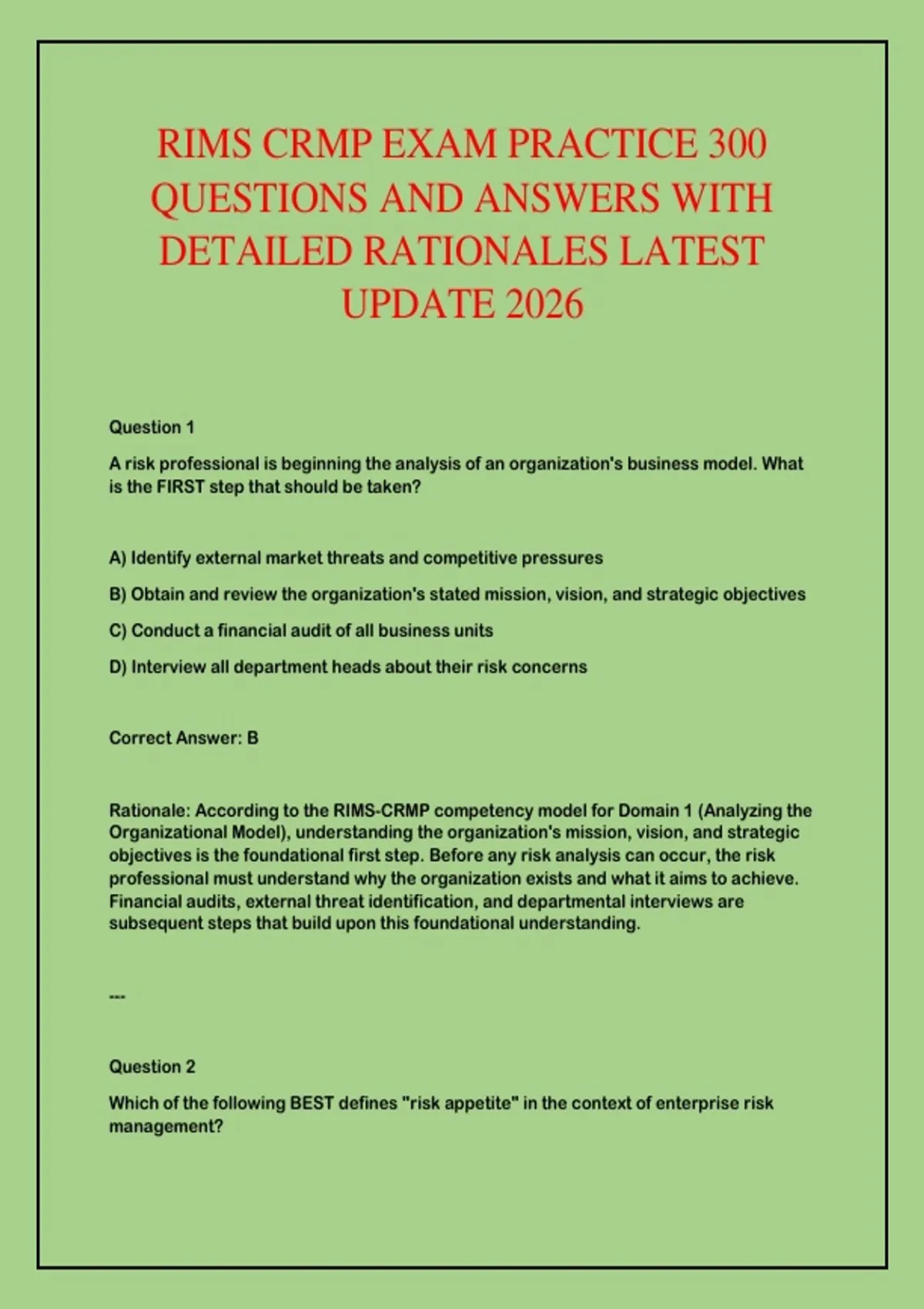 RIMS CRMP EXAM PRACTICE 300 QUESTIONS AND ANSWERS WITH DETAILED RATIONALES LATEST UPDATE 2026

Question 1

A risk professional is beginning the analysis of an organization's business model. What is the FIRST step that should be taken?

A) Identify external market threats and competitive pressures

B) Obtain and review the organization's stated mission, vision, and strategic objectives

C) Conduct a financial audit of all business units

D) Interview all department heads about their risk concerns

Correct Answer: B

Rationale: According to the RIMS-CRMP competency model for Domain 1 (Analyzing the Organizational Model), understanding the organization's mission, vision, and strategic objectives is the foundational first step. Before any risk analysis can occur, the risk professional must understand why the organization exists and what it aims to achieve. Financial audits, external threat identification, and departmental interviews are subsequent steps that build upon this foundational understanding.

---

Question 2

Which of the following BEST defines "risk appetite" in the context of enterprise risk management?